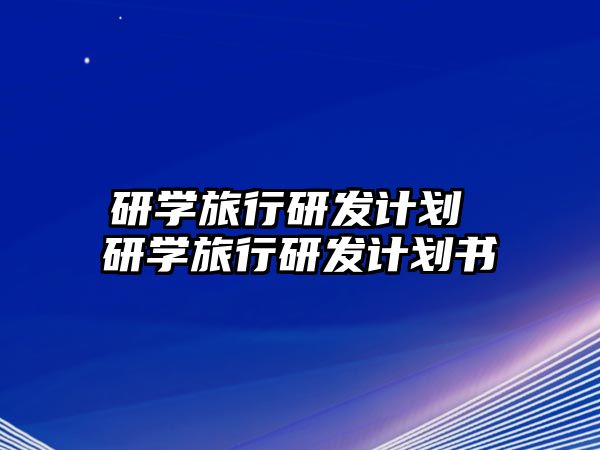 研学旅行研发计划 研学旅行研发计划书